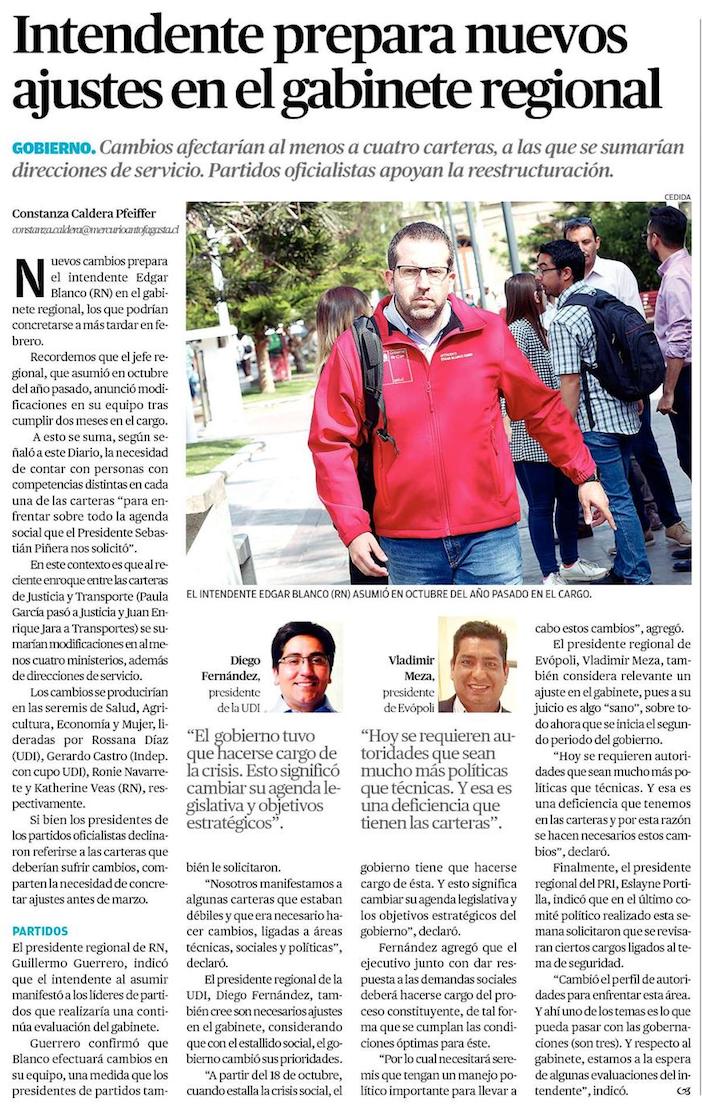 Intendente prepara nuevos ajustes en el gabinete regional

GOBIERNO. Cambios afectarían al menos a cuatro carteras, a las que se sumarían direcciones de servicio. Partidos oficialistas apoyan la reestructuración.

Constanza Caldera Pfeiffer
constanza.caldera@mercurioantofagasta.cl

Nuevos cambios prepara el intendente Edgar Blanco (RN) en el gabinete regional, los que podrían concretarse a más tardar en febrero.

Recordemos que el jefe regional, que asumió en octubre del año pasado, anunció modificaciones en su equipo tras cumplir dos meses en el cargo.

A esto se suma, según señaló a este Diario, la necesidad de contar con personas con competencias distintas en cada una de las carteras "para enfrentar sobre todo la agenda social que el Presidente Sebastián Piñera nos solicitó".

En este contexto es que al reciente enroque entre las carteras de Justicia y Transporte (Paula García pasó a Justicia y Juan Enrique Jara a Transportes) se sumarían modificaciones en al menos cuatro ministerios, además de direcciones de servicio.

Los cambios se producirían en las seremis de Salud, Agricultura, Economía y Mujer, lideradas por Rossana Díaz (UDI), Gerardo Castro (Indep. con cupo UDI), Ronie Navarrete y Katherine Veas (RN), respectivamente.

Si bien los presidentes de los partidos oficialistas declinaron referirse a las carteras que deberían sufrir cambios, comparten la necesidad de concretar ajustes antes de marzo.

PARTIDOS
El presidente regional de RN, Guillermo Guerrero, indicó que el intendente al asumir manifestó a los líderes de partidos que realizaría una continúa evaluación del gabinete.

Guerrero confirmó que Blanco efectuará cambios en su equipo, una medida que los presidentes de partidos también le solicitaron.

"Nosotros manifestamos a algunas carteras que estaban débiles y que era necesario hacer cambios, ligadas a áreas técnicas, sociales y políticas", declaró.

El presidente regional de la UDI, Diego Fernández, también cree son necesarios ajustes en el gabinete, considerando que con el estallido social, el gobierno cambió sus prioridades.

"A partir del 18 de octubre, cuando estalla la crisis social, el gobierno tiene que hacerse cargo de ésta. Y esto significa cambiar su agenda legislativa y los objetivos estratégicos del gobierno", declaró.

Fernández agregó que el ejecutivo junto con dar respuesta a las demandas sociales deberá hacerse cargo del proceso constituyente, de tal forma que se cumplan las condiciones óptimas para éste.

"Por lo cual necesitará seremis que tengan un manejo político importante para llevar a cabo estos cambios", agregó.

El presidente regional de Evópoli, Vladimir Meza, también considera relevante un ajuste en el gabinete, pues a su juicio es algo "sano", sobre todo ahora que se inicia el segundo periodo del gobierno.

"Hoy se requieren autoridades que sean mucho más políticas que técnicas. Y esa es una deficiencia que tenemos en las carteras y por esta razón se hacen necesarios estos cambios", declaró.

Finalmente, el presidente regional del PRI, Eslayne Portilla, indicó que en el último comité político realizado esta semana solicitaron que se revisaran ciertos cargos ligados al tema de seguridad.

"Cambió el perfil de autoridades para enfrentar esta área. Y ahí uno de los temas es lo que pueda pasar con las gobernaciones (son tres). Y respecto al gabinete, estamos a la espera de algunas evaluaciones del intendente", indicó.

CEDIDA
EL INTENDENTE EDGAR BLANCO (RN) ASUMIÓ EN OCTUBRE DEL AÑO PASADO EN EL CARGO.

Diego Fernández, presidente de la UDI
"El gobierno tuvo que hacerse cargo de la crisis. Esto significó cambiar su agenda legislativa y objetivos estratégicos".

Vladimir Meza, presidente de Evópoli
"Hoy se requieren autoridades que sean mucho más políticas que técnicas. Y esa es una deficiencia que tienen las carteras".